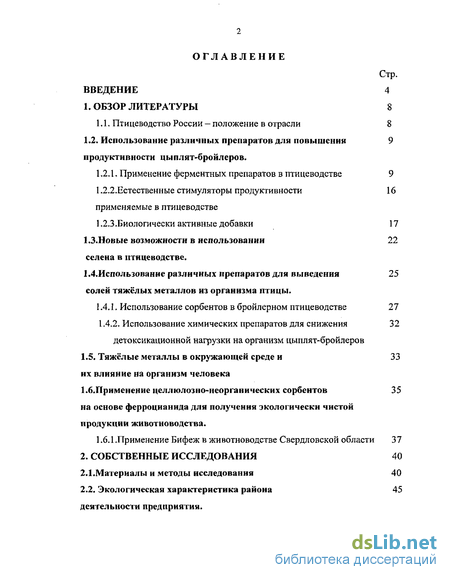 2

ОГЛАВЛЕНИЕ

Стр.

ВВЕДЕНИЕ 4

1. ОБЗОР ЛИТЕРАТУРЫ 8

1.1. Птицеводство России – положение в отрасли 8

1.2. Использование различных препаратов для повышения продуктивности цыплят-бройлеров. 9

1.2.1. Применение ферментных препаратов в птицеводстве 9

1.2.2.Естественные стимуляторы продуктивности применяемые в птицеводстве 16

1.2.3.Биологически активные добавки 17

1.3.Новые возможности в использовании селена в птицеводстве. 22

1.4.Использование различных препаратов для выведения солей тяжёлых металлов из организма птицы. 25

1.4.1. Использование сорбентов в бройлерном птицеводстве 27

1.4.2. Использование химических препаратов для снижения детоксикационной нагрузки на организм цыплят-бройлеров 32

1.5. Тяжёлые металлы в окружающей среде и их влияние на организм человека 33

1.6.Применение целлюлозно-неорганических сорбентов на основе ферроцианида для получения экологически чистой продукции животноводства. 35

1.6.1.Применение Бифеж в животноводстве Свердловской области 37

2. СОБСТВЕННЫЕ ИССЛЕДОВАНИЯ 40

2.1.Материалы и методы исследования 40

2.2. Экологическая характеристика района деятельности предприятия. 45

dsLib.net
библиотека диссертаций